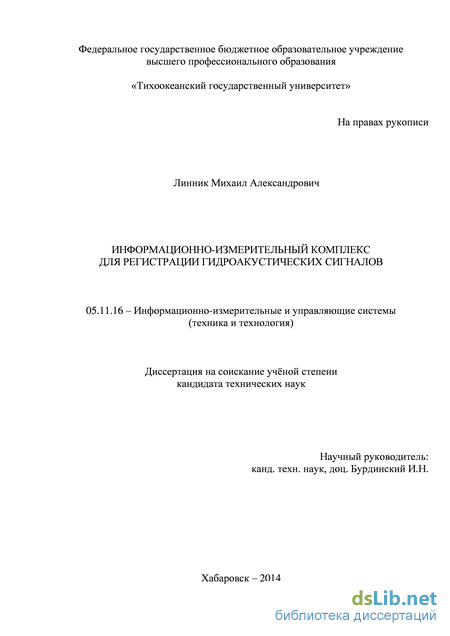 Федеральное государственное бюджетное образовательное учреждение высшего профессионального образования

«Тихоокеанский государственный университет»

На правах рукописи

Линник Михаил Александрович

ИНФОРМАЦИОННО-ИЗМЕРИТЕЛЬНЫЙ КОМПЛЕКС ДЛЯ РЕГИСТРАЦИИ ГИДРОАКУСТИЧЕСКИХ СИГНАЛОВ

05.11.16 – Информационно-измерительные и управляющие системы (техника и технология)

Диссертация на соискание учёной степени кандидата технических наук

Научный руководитель:
канд. техн. наук, доц. Бурдинский И.Н.

Хабаровск – 2014

dsLib.net
библиотека диссертаций